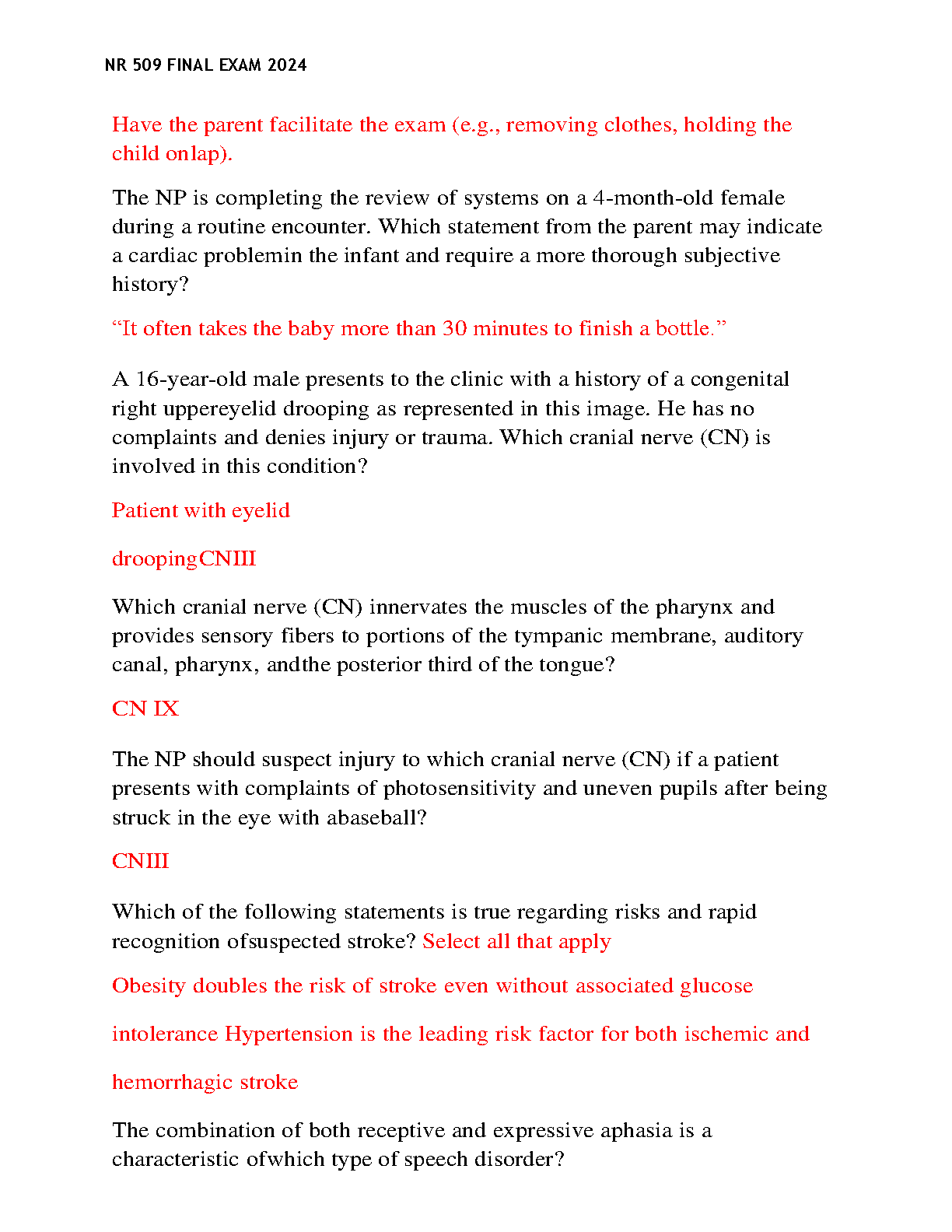 NR 509 FINAL EXAM 2024

Have the parent facilitate the exam (e.g., removing clothes, holding the child onlap).

The NP is completing the review of systems on a 4-month-old female during a routine encounter. Which statement from the parent may indicate a cardiac problemin the infant and require a more thorough subjective history?

“It often takes the baby more than 30 minutes to finish a bottle.”

A 16-year-old male presents to the clinic with a history of a congenital right uppereyelid drooping as represented in this image. He has no complaints and denies injury or trauma. Which cranial nerve (CN) is involved in this condition?

Patient with eyelid

droopingCNIII

Which cranial nerve (CN) innervates the muscles of the pharynx and provides sensory fibers to portions of the tympanic membrane, auditory canal, pharynx, andthe posterior third of the tongue?

CN IX

The NP should suspect injury to which cranial nerve (CN) if a patient presents with complaints of photosensitivity and uneven pupils after being struck in the eye with abaseball?

CNIII

Which of the following statements is true regarding risks and rapid recognition ofsuspected stroke? Select all that apply

Obesity doubles the risk of stroke even without associated glucose

intolerance Hypertension is the leading risk factor for both ischemic and

hemorrhagic stroke

The combination of both receptive and expressive aphasia is a characteristic ofwhich type of speech disorder?